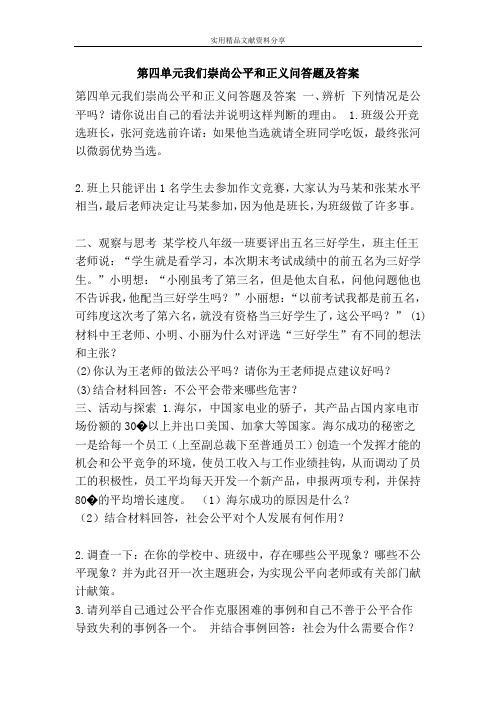 实用精品文献资料分享

第四单元我们崇尚公平和正义问答题及答案

第四单元我们崇尚公平和正义问答题及答案 一、辨析 下列情况是公平吗？请你说出自己的看法并说明这样判断的理由。 1.班级公开竞选班长，张河竞选前许诺：如果他当选就请全班同学吃饭，最终张河以微弱优势当选。

2.班上只能评出1名学生去参加作文竞赛，大家认为马某和张某水平相当，最后老师决定让马某参加，因为他是班长，为班级做了许多事。

二、观察与思考 某学校八年级一班要评出五名三好学生，班主任王老师说：“学生就是看学习，本次期末考试成绩中的前五名为三好学生。”小明想：“小刚虽考了第三名，但是他太自私，问他问题他也不告诉我，他配当三好学生吗？”小丽想：“以前考试我都是前五名，可纬度这次考了第六名，就没有资格当三好学生了，这公平吗？” (1)材料中王老师、小明、小丽为什么对评选“三好学生”有不同的想法和主张？
(2)你认为王老师的做法公平吗？请你为王老师提点建议好吗？
(3)结合材料回答：不公平会带来哪些危害？
三、活动与探索 1.海尔，中国家电业的骄子，其产品占国内家电市场份额的30�以上并出口美国、加拿大等国家。海尔成功的秘密之一是给每一个员工（上至副总裁下至普通员工）创造一个发挥才能的机会和公平竞争的环境，使员工收入与工作业绩挂钩，从而调动了员工的积极性，员工平均每天开发一个新产品，申报两项专利，并保持80�的平均增长速度。 （1）海尔成功的原因是什么？
（2）结合材料回答，社会公平对个人发展有何作用？

2.调查一下：在你的学校中、班级中，存在哪些公平现象？哪些不公平现象？并为此召开一次主题班会，为实现公平向老师或有关部门献计献策。
3.请列举自己通过公平合作克服困难的事例和自己不善于公平合作导致失利的事例各一个。 并结合事例回答：社会为什么需要合作？